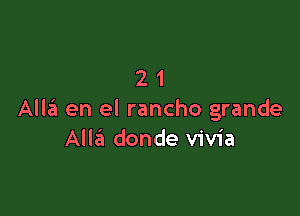 2 1
Allá en el rancho grande
Allá donde vivía